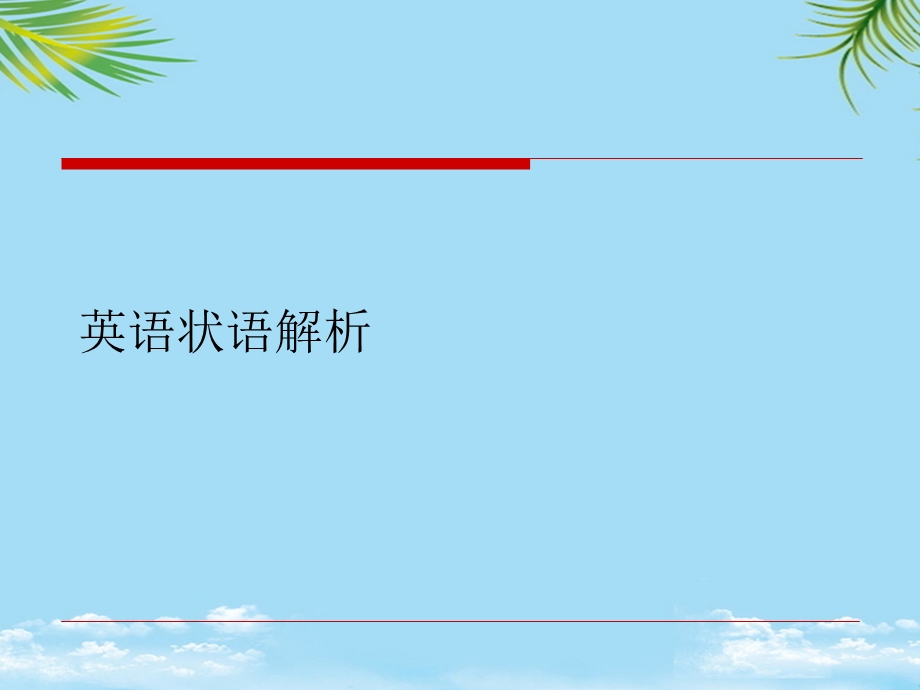 英语状语解析